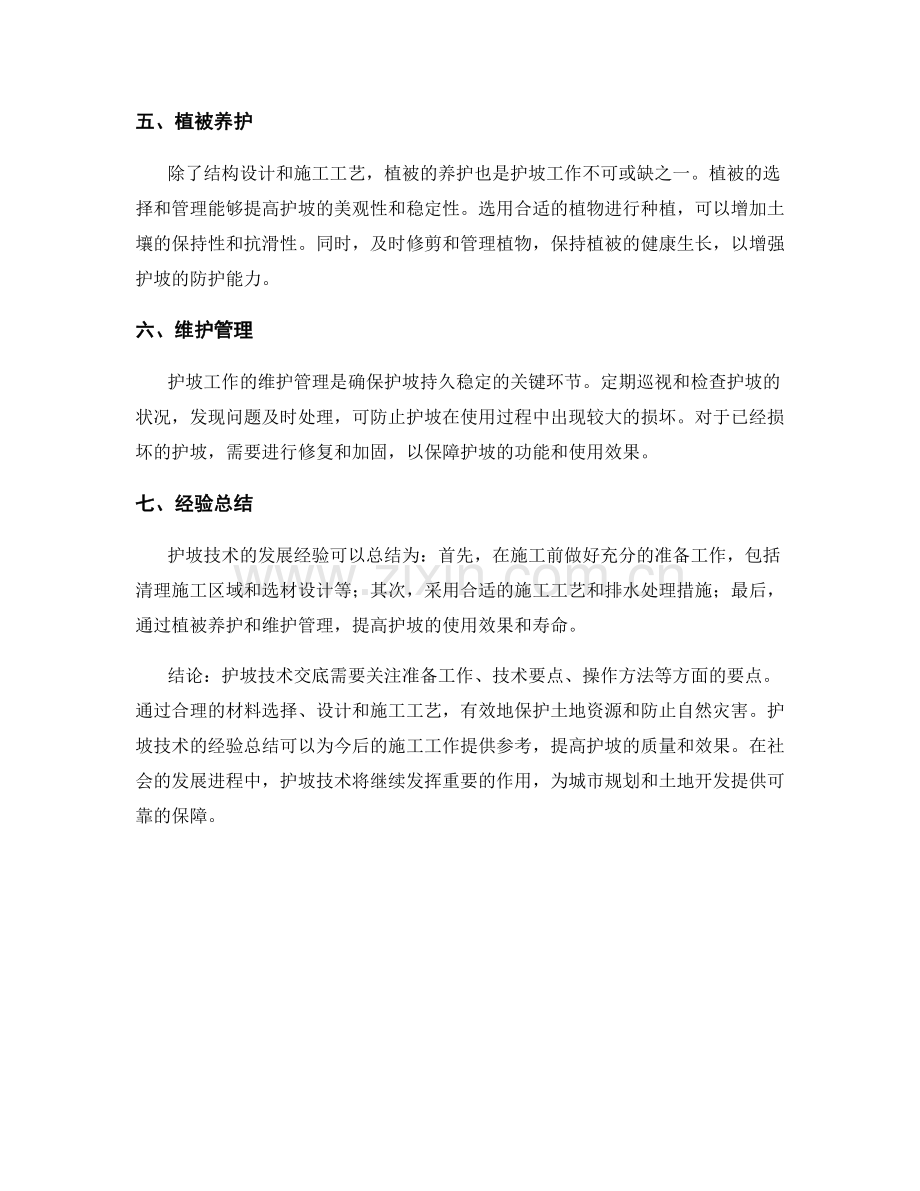 五、植被养护

除了结构设计和施工工艺，植被的养护也是护坡工作不可或缺之一。植被的选择和管理能够提高护坡的美观性和稳定性。选用合适的植物进行种植，可以增加土壤的保持性和抗滑性。同时，及时修剪和管理植物，保持植被的健康生长，以增强护坡的防护能力。

六、维护管理

护坡工作的维护管理是确保护坡持久稳定的关键环节。定期巡视和检查护坡的状况，发现问题及时处理，可防止护坡在使用过程中出现较大的损坏。对于已经损坏的护坡，需要进行修复和加固，以保障护坡的功能和使用效果。

七、经验总结

护坡技术的发展经验可以总结为：首先，在施工前做好充分的准备工作，包括清理施工区域和选材设计等；其次，采用合适的施工工艺和排水处理措施；最后，通过植被养护和维护管理，提高护坡的使用效果和寿命。

结论：护坡技术交底需要关注准备工作、技术要点、操作方法等方面的要点。通过合理的材料选择、设计和施工工艺，有效地保护土地资源和防止自然灾害。护坡技术的经验总结可以为今后的施工工作提供参考，提高护坡的质量和效果。在社会的发展进程中，护坡技术将继续发挥重要的作用，为城市规划和土地开发提供可靠的保障。

www.zixin.com.cn